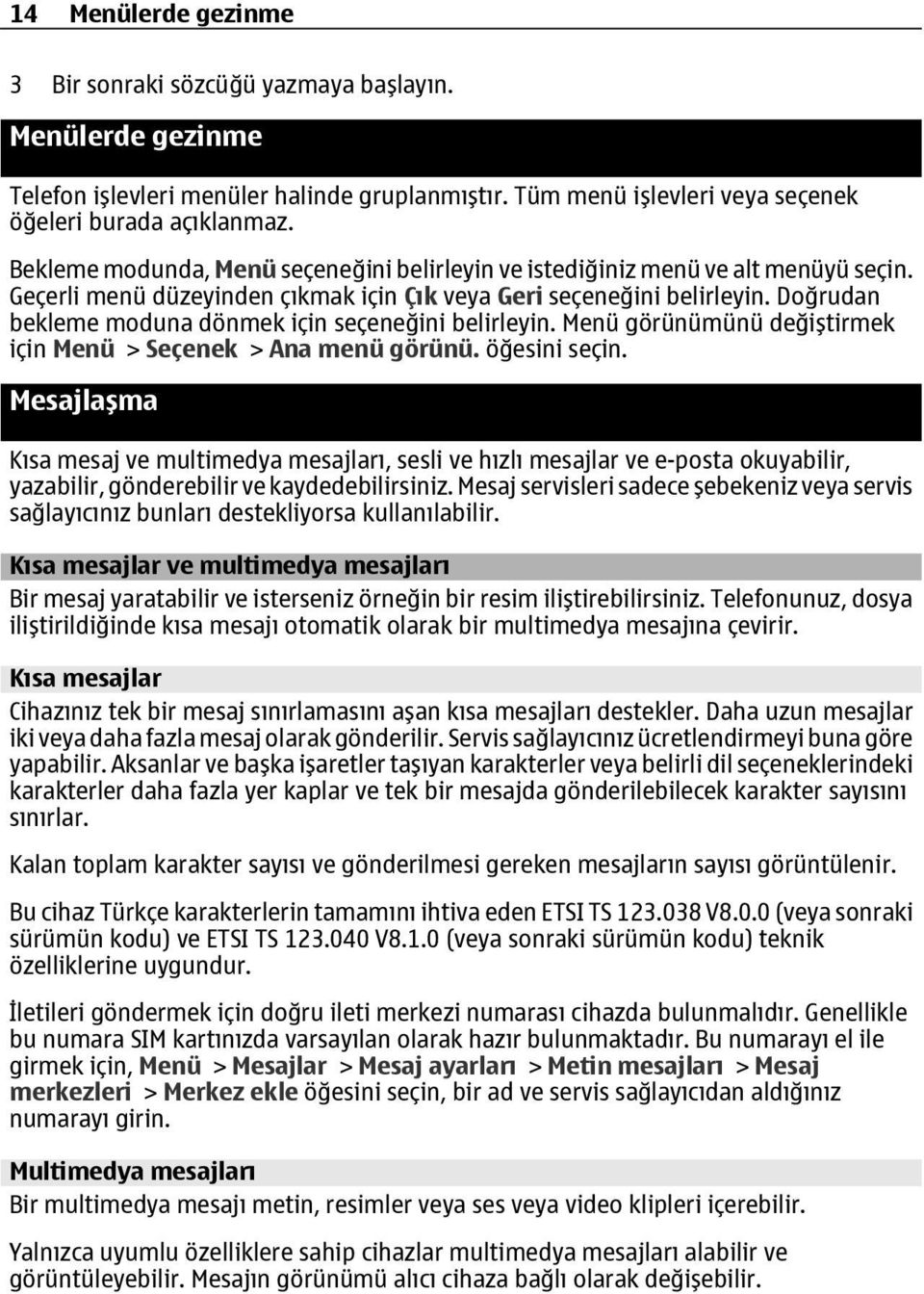 14 Menülerde gezinme

3 Bir sonraki sözcüğü yazmaya başlayın.

Menülerde gezinme

Telefon işlevleri menüler halinde gruplanmıştır. Tüm menü işlevleri veya seçenek öğeleri burada açıklanmaz.

Bekleme modunda, Menü seçeneğini belirleyin ve istediğiniz menü ve alt menüyü seçin. Geçerli menü düzeyinden çıkmak için Çık veya Geri seçeneğini belirleyin. Doğrudan bekleme moduna dönmek için seçeneğini belirleyin. Menü görünümünü değiştirmek için Menü > Seçenek > Ana menü görünü. öğesini seçin.

Mesajlaşma

Kısa mesaj ve multimedya mesajları, sesli ve hızlı mesajlar ve e-posta okuyabilir, yazabilir, gönderebilir ve kaydedebilirsiniz. Mesaj servisleri sadece şebekeniz veya servis sağlayıcınız bunları destekliyorsa kullanılabilir.

Kısa mesajlar ve multimedya mesajları

Bir mesaj yaratabilir ve isterseniz örneğin bir resim iliştirebilirsiniz. Telefonunuz, dosya iliştirildiğinde kısa mesajı otomatik olarak bir multimedya mesajına çevirir.

Kısa mesajlar

Cihazınız tek bir mesaj sınırlamasını aşan kısa mesajları destekler. Daha uzun mesajlar iki veya daha fazla mesaj olarak gönderilir. Servis sağlayıcınız ücretlendirmeyi buna göre yapabilir. Aksanlar ve başka işaretler taşıyan karakterler veya belirli dil seçeneklerindeki karakterler daha fazla yer kaplar ve tek bir mesajda gönderilebilecek karakter sayısını sınırlar.

Kalan toplam karakter sayısı ve gönderilmesi gereken mesajların sayısı görüntülenir.

Bu cihaz Türkçe karakterlerin tamamını ihtiva eden ETSI TS 123.038 V8.0.0 (veya sonraki sürümün kodu) ve ETSI TS 123.040 V8.1.0 (veya sonraki sürümün kodu) teknik özelliklerine uygundur.

İletileri göndermek için doğru ileti merkezi numarası cihazda bulunmalıdır. Genellikle bu numara SIM kartınızda varsayılan olarak hazır bulunmaktadır. Bu numarayı el ile girmek için, Menü > Mesajlar > Mesaj ayarları > Metin mesajları > Mesaj merkezleri > Merkez ekle öğesini seçin, bir ad ve servis sağlayıcıdan aldığınız numarayı girin.

Multimedya mesajları

Bir multimedya mesajı metin, resimler veya ses veya video klipleri içerebilir.

Yalnızca uyumlu özelliklere sahip cihazlar multimedya mesajları alabilir ve görüntüleyebilir. Mesajın görünümü alıcı cihaza bağlı olarak değişebilir.